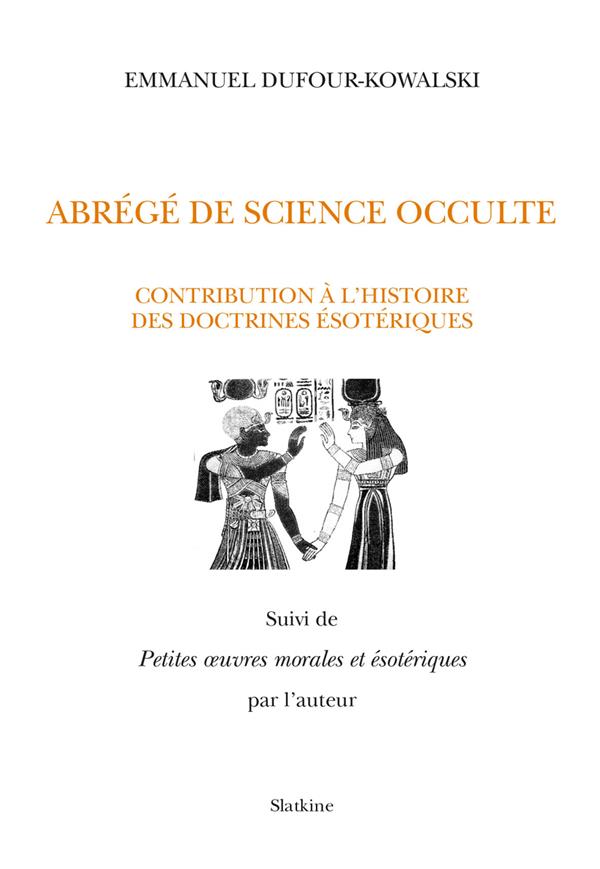 EMMANUEL DUFOUR-KOWALSKI

ABRÉGÉ DE SCIENCE OCCULTE

CONTRIBUTION À L'HISTOIRE DES DOCTRINES ÉSOTÉRIQUES

Suivi de

Petites œuvres morales et ésotériques

par l'auteur

Slatkine